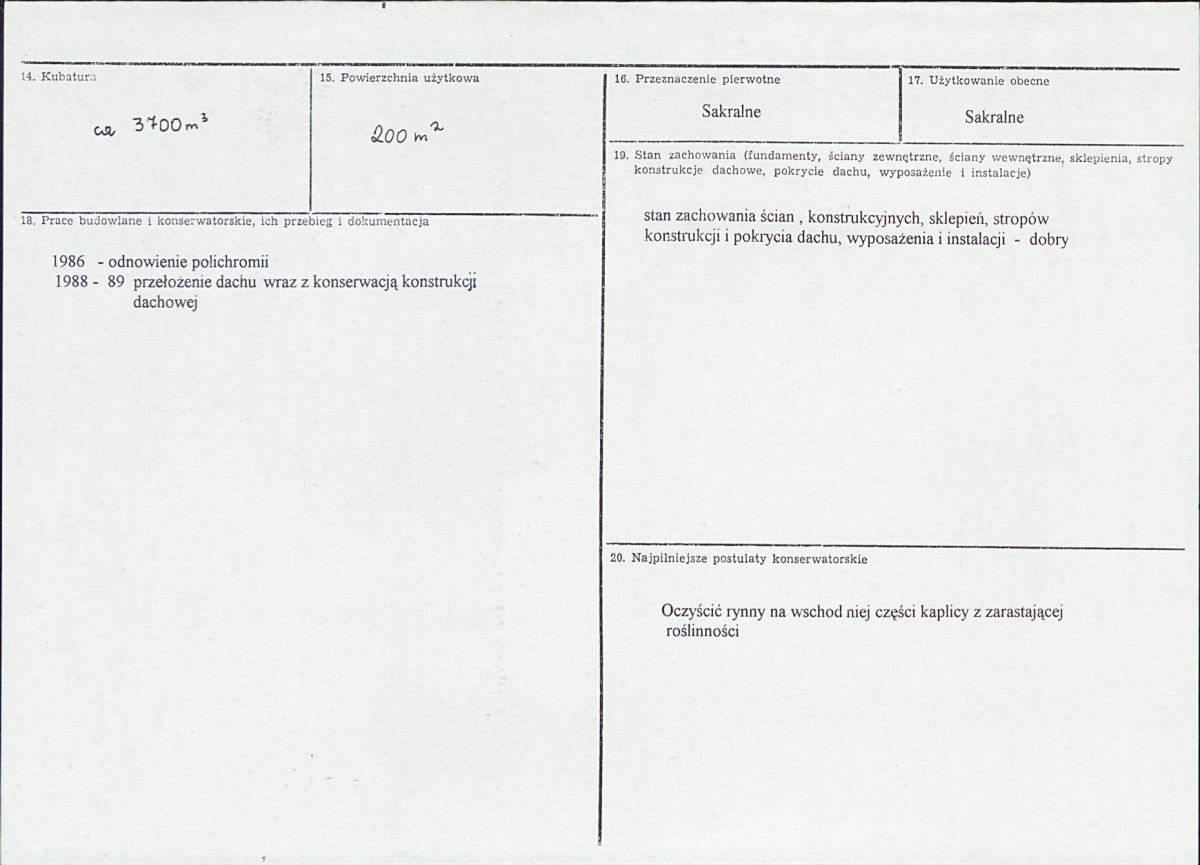 14. Kubatura

ca $3700 m^3$

15. Powierzchnia użytkowa

$200 m^2$

18. Prace budowlane i konserwatorskie, ich przebieg i dokumentacja

1986 - odnowienie polichromii
1988 - 89 przełożenie dachu wraz z konserwacją konstrukcji dachowej

16. Przeznaczenie pierwotne

Sakralne

17. Użytkowanie obecne

Sakralne

19. Stan zachowania (fundamenty, ściany zewnętrzne, ściany wewnętrzne, sklepienia, stropy konstrukcje dachowe, pokrycie dachu, wyposażenie i instalacje)

stan zachowania ścian , konstrukcyjnych, sklepień, stropów konstrukcji i pokrycia dachu, wyposażenia i instalacji - dobry

20. Najpilniejsze postulaty konserwatorskie

Oczyścić rynny na wschod niej części kaplicy z zarastającej roślinności